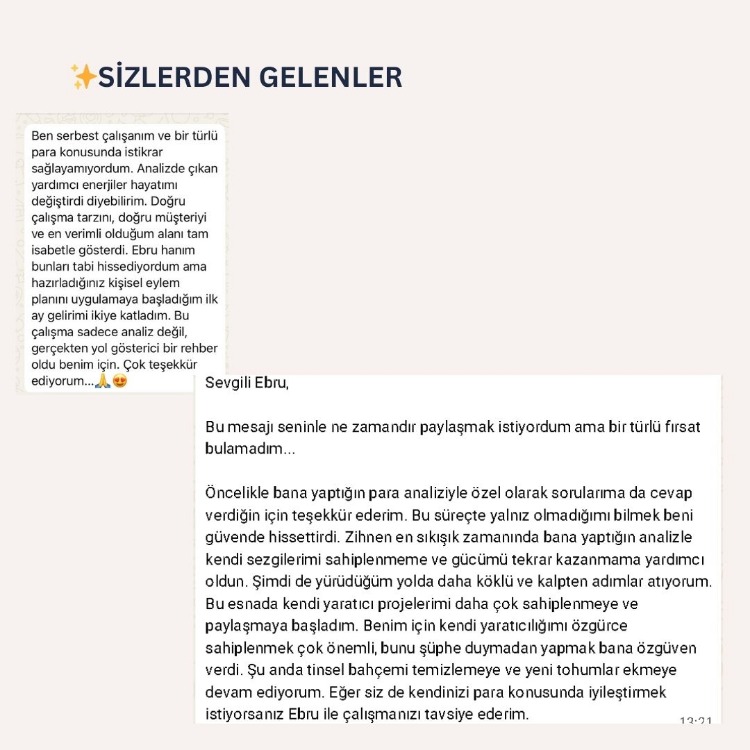 ✨SİZLERDEN GELENLER

Ben serbest çalışanım ve bir türlü para konusunda istikrar sağlayamıyordum. Analizde çıkan yardımcı enerjiler hayatımı değiştirdi diyebilirim. Doğru çalışma tarzını, doğru müşteriyi ve en verimli olduğum alanı tam isabetle gösterdi. Ebru hanım bunları tabi hissediyordum ama hazırladığınız kişisel eylem planını uygulamaya başladığım ilk ay gelirimi ikiye katladım. Bu çalışma sadece analiz değil, gerçekten yol gösterici bir rehber oldu benim için. Çok teşekkür ediyorum...🙏😍

Sevgili Ebru,

Bu mesajı seninle ne zamandır paylaşmak istiyordum ama bir türlü fırsat bulamadım...

Öncelikle bana yaptığın para analiziyle özel olarak sorularıma da cevap verdiğin için teşekkür ederim. Bu süreçte yalnız olmadığımı bilmek beni güvende hissettirdi. Zihnen en sıkışık zamanında bana yaptığın analizle kendi sezgilerimi sahiplenmeme ve gücümü tekrar kazanmama yardımcı oldun. Şimdi de yürüdüğüm yolda daha köklü ve kalpten adımlar atıyorum. Bu esnada kendi yaratıcı projelerimi daha çok sahiplenmeye ve paylaşmaya başladım. Benim için kendi yaratıcılığımı özgürce sahiplenmek çok önemli, bunu şüphe duymadan yapmak bana özgüven verdi. Şu anda tinsel bahçemi temizlemeye ve yeni tohumlar ekmeye devam ediyorum. Eğer siz de kendinizi para konusunda iyileştirmek istiyorsanız Ebru ile çalışmanızı tavsiye ederim.

13:21